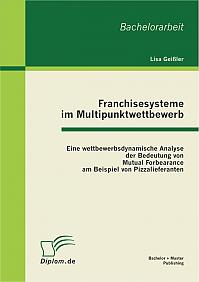 Bachelorarbeit

Lisa Geißler

Franchisesysteme im Multipunktwettbewerb

Eine wettbewerbsdynamische Analyse der Bedeutung von Mutual Forbearance am Beispiel von Pizzalieferanten

Diplom.de

Bachelor + Master Publishing